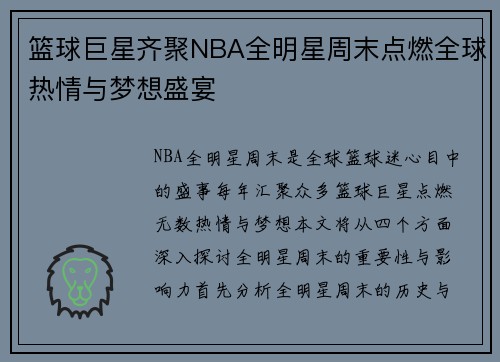 篮球巨星齐聚NBA全明星周末点燃全球热情与梦想盛宴

NBA全明星周末是全球篮球迷心目中的盛事每年汇聚众多篮球巨星点燃无数热情与梦想本文将从四个方面深入探讨全明星周末的重要性与影响力首先分析全明星周末的历史与